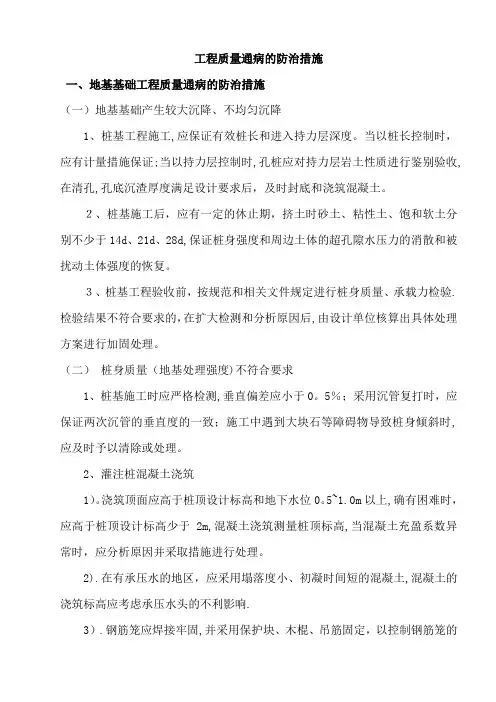 工程质量通病的防治措施

一、地基基础工程质量通病的防治措施

（一）地基基础产生较大沉降、不均匀沉降

1、桩基工程施工,应保证有效桩长和进入持力层深度。当以桩长控制时，应有计量措施保证;当以持力层控制时,孔桩应对持力层岩土性质进行鉴别验收,在清孔,孔底沉渣厚度满足设计要求后，及时封底和浇筑混凝土。

2、桩基施工后，应有一定的休止期，挤土时砂土、粘性土、饱和软土分别不少于 14d、21d、28d,保证桩身强度和周边土体的超孔隙水压力的消散和被扰动土体强度的恢复。

3、桩基工程验收前，按规范和相关文件规定进行桩身质量、承载力检验.检验结果不符合要求的,在扩大检测和分析原因后,由设计单位核算出具体处理方案进行加固处理。

（二） 桩身质量（地基处理强度）不符合要求

1、桩基施工时应严格检测,垂直偏差应小于 0。5%；采用沉管复打时，应保证两次沉管的垂直度的一致；施工中遇到大块石等障碍物导致桩身倾斜时，应及时予以清除或处理。

2、灌注桩混凝土浇筑

1)。浇筑顶面应高于桩顶设计标高和地下水位 0。5~1.0m 以上,确有困难时，应高于桩顶设计标高少于 2m,混凝土浇筑测量桩顶标高,当混凝土充盈系数异常时，应分析原因并采取措施进行处理。

2).在有承压水的地区，应采用塌落度小、初凝时间短的混凝土,混凝土的浇筑标高应考虑承压水头的不利影响.

3)．钢筋笼应焊接牢固,并采用保护块、木棍、吊筋固定，以控制钢筋笼的